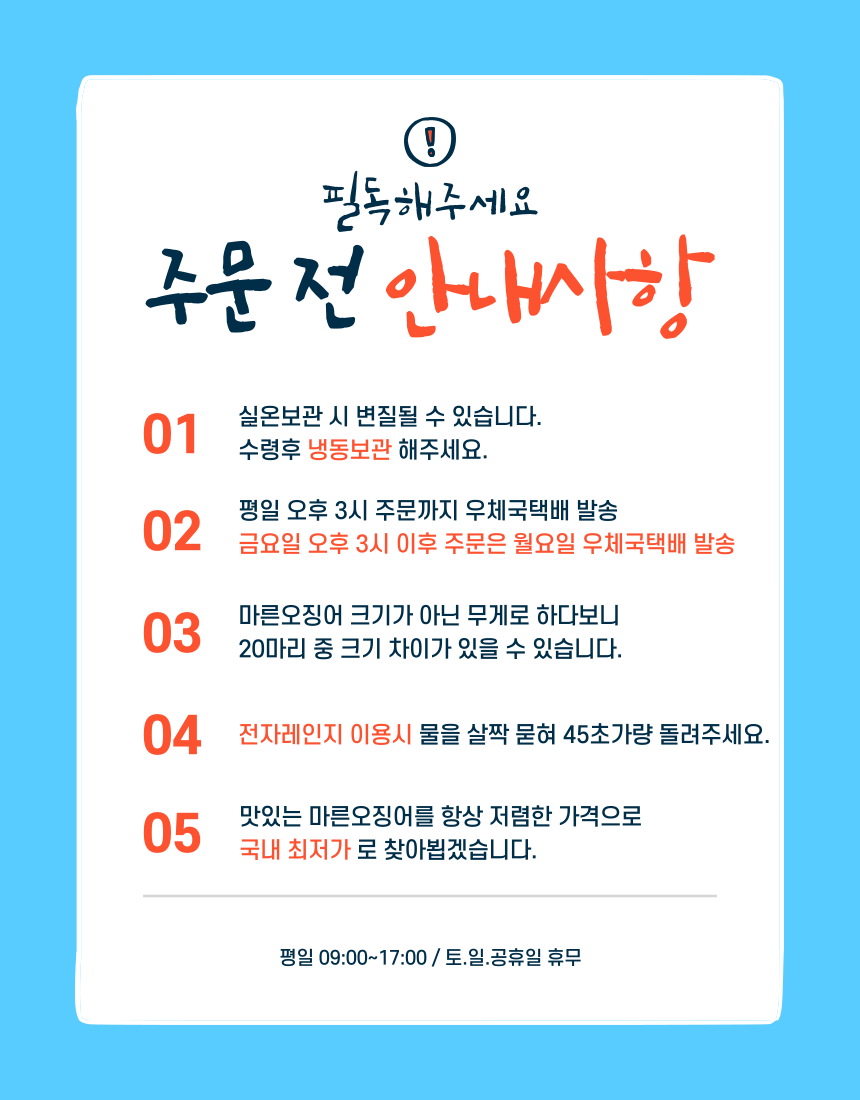 !

필독해주세요

주문 전 안내사항

01

실온보관 시 변질될 수 있습니다.
수령후 냉동보관 해주세요.

02

평일 오후 3시 주문까지 우체국택배 발송
금요일 오후 3시 이후 주문은 월요일 우체국택배 발송

03

마른오징어 크기가 아닌 무게로 하다보니
20마리 중 크기 차이가 있을 수 있습니다.

04

전자레인지 이용시 물을 살짝 묻혀 45초가량 돌려주세요.

05

맛있는 마른오징어를 항상 저렴한 가격으로
국내 최저가 로 찾아뵙겠습니다.

평일 09:00~17:00 / 토.일.공휴일 휴무